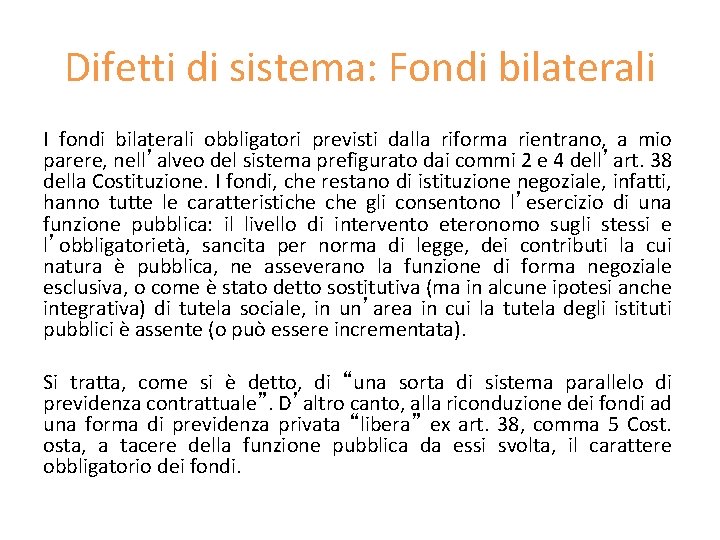 Difetti di sistema: Fondi bilaterali

I fondi bilaterali obbligatori previsti dalla riforma rientrano, a mio parere, nell’alveo del sistema prefigurato dai commi 2 e 4 dell’art. 38 della Costituzione. I fondi, che restano di istituzione negoziale, infatti, hanno tutte le caratteristiche che gli consentono l’esercizio di una funzione pubblica: il livello di intervento eteronomo sugli stessi e l’obbligatorietà, sancita per norma di legge, dei contributi la cui natura è pubblica, ne asseverano la funzione di forma negoziale esclusiva, o come è stato detto sostitutiva (ma in alcune ipotesi anche integrativa) di tutela sociale, in un’area in cui la tutela degli istituti pubblici è assente (o può essere incrementata).

Si tratta, come si è detto, di “una sorta di sistema parallelo di previdenza contrattuale”. D’altro canto, alla riconduzione dei fondi ad una forma di previdenza privata “libera” ex art. 38, comma 5 Cost. osta, a tacere della funzione pubblica da essi svolta, il carattere obbligatorio dei fondi.